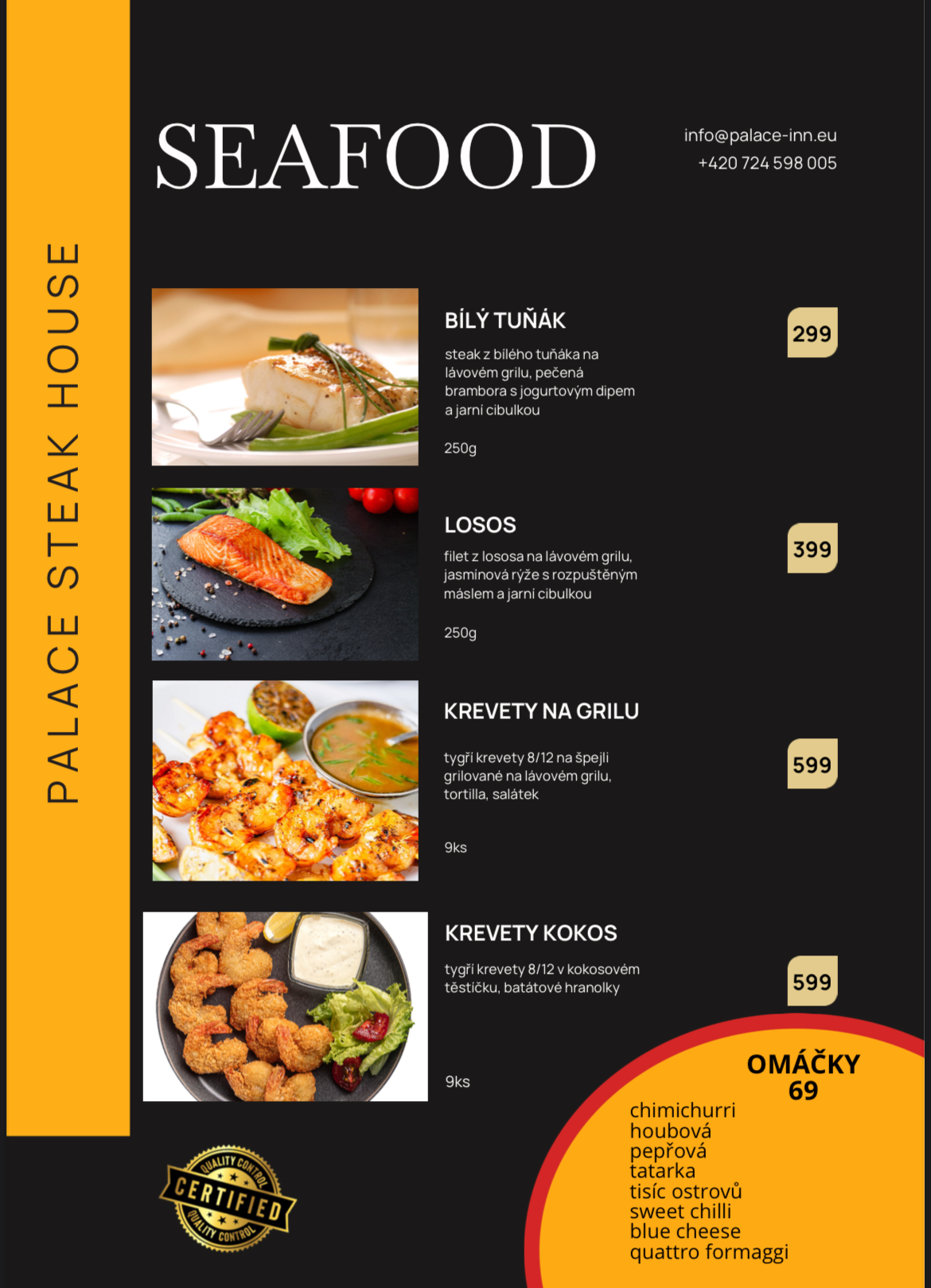 PALACE STEAK HOUSE

SEAFOOD

info@palace-inn.eu
+420 724 598 005

BÍLÝ TUŇÁK

steak z bílého tuňáka na lávovém grilu, pečená brambora s jogurtovým dipem a jarní cibulkou

250g

299

LOSOS

filet z lososa na lávovém grilu, jasmínová rýže s rozpuštěným máslem a jarní cibulkou

250g

399

KREVETY NA GRILU

tygří krevety 8/12 na špejli grilované na lávovém grilu, tortilla, salátek

9ks

599

KREVETY KOKOS

tygří krevety 8/12 v kokosovém těstíčku, batátové hranolky

9ks

599

OMÁČKY
69
chimichurri
houbová
pepřová
tatarka
tisíc ostrovů
sweet chilli
blue cheese
quattro formaggi

QUALITY CONTROL
CERTIFIED
QUALITY CONTROL